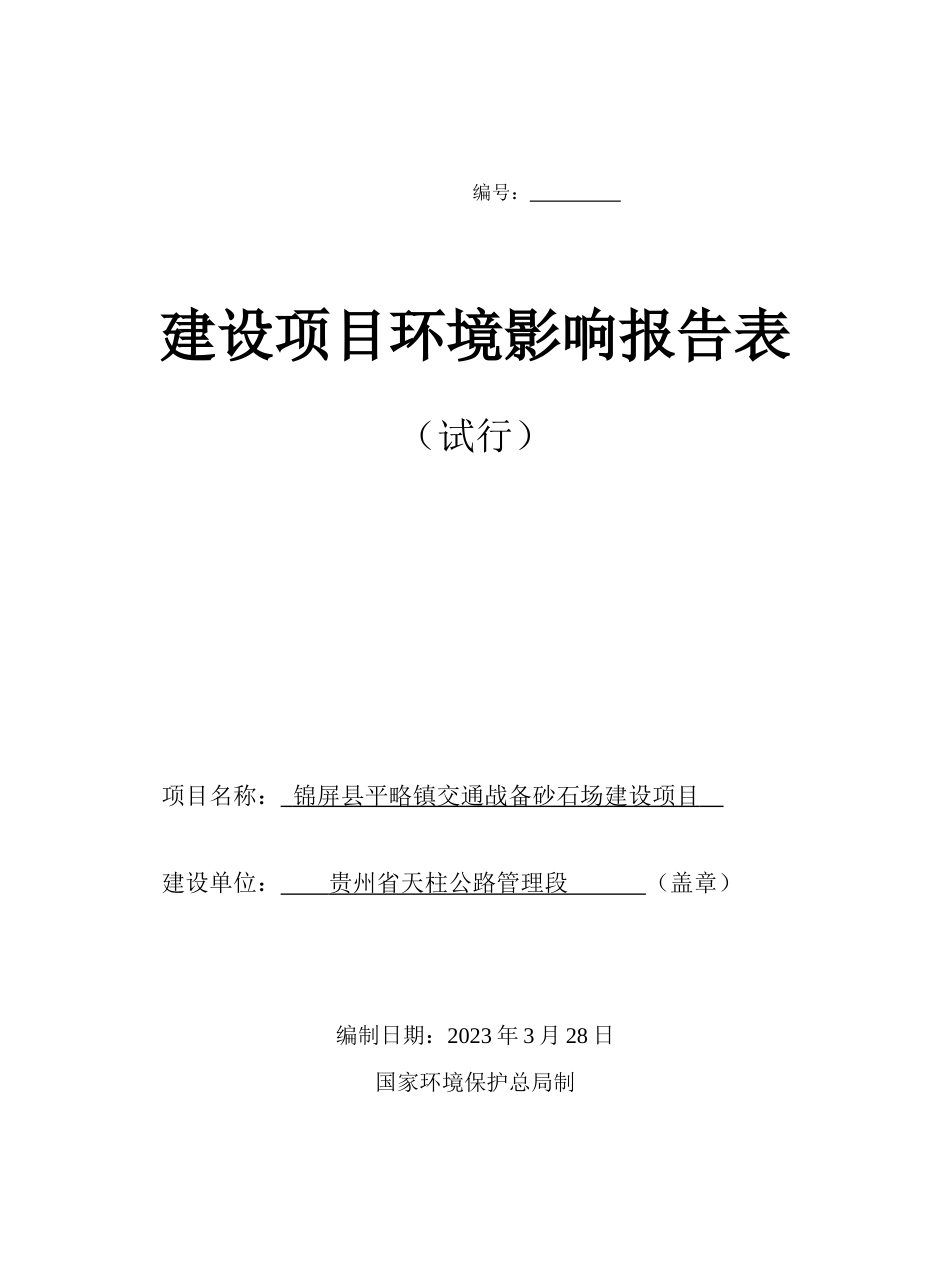 编号：

建设项目环境影响报告表

（试行）

项目名称：锦屏县平略镇交通战备砂石场建设项目

建设单位：贵州省天柱公路管理段（盖章）

编制日期：2023 年 3 月 28 日

国家环境保护总局制